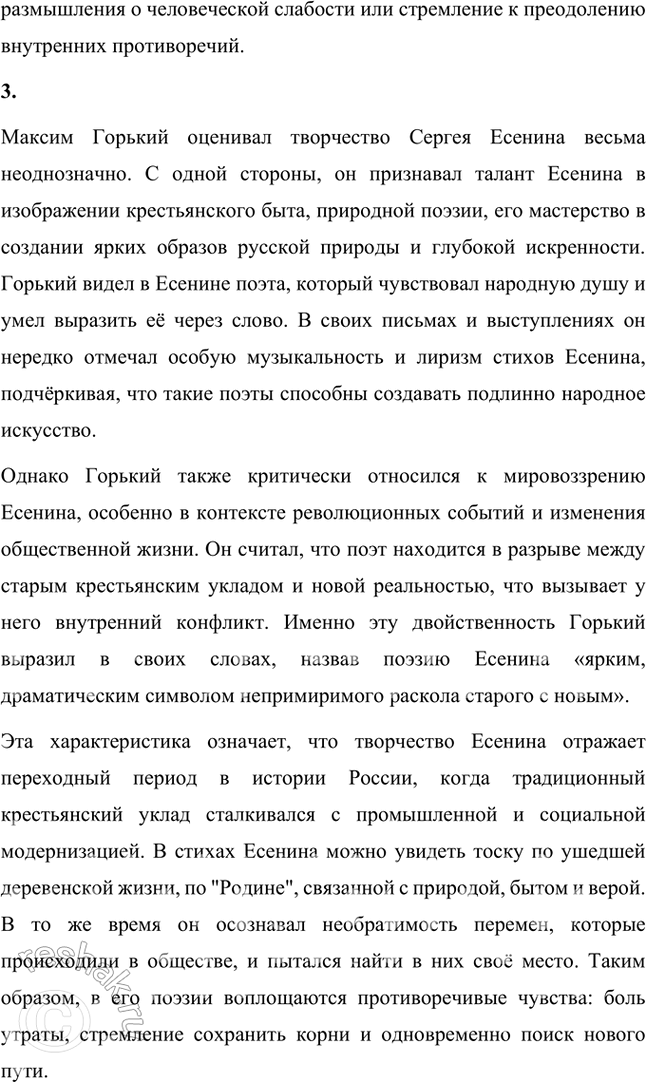 размышления о человеческой слабости или стремление к преодолению внутренних противоречий.

3.

Максим Горький оценивал творчество Сергея Есенина весьма неоднозначно. С одной стороны, он признавал талант Есенина в изображении крестьянского быта, природной поэзии, его мастерство в создании ярких образов русской природы и глубокой искренности. Горький видел в Есенине поэта, который чувствовал народную душу и умел выразить её через слово. В своих письмах и выступлениях он нередко отмечал особую музыкальность и лиризм стихов Есенина, подчёркивая, что такие поэты способны создавать подлинно народное искусство.

Однако Горький также критически относился к мировоззрению Есенина, особенно в контексте революционных событий и изменения общественной жизни. Он считал, что поэт находится в разрыве между старым крестьянским укладом и новой реальностью, что вызывает у него внутренний конфликт. Именно эту двойственность Горький выразил в своих словах, назвав поэзию Есенина «ярким, драматическим символом непримиримого раскола старого с новым».

Эта характеристика означает, что творчество Есенина отражает переходный период в истории России, когда традиционный крестьянский уклад сталкивался с промышленной и социальной модернизацией. В стихах Есенина можно увидеть тоску по ушедшей деревенской жизни, по "Родине", связанной с природой, бытом и верой. В то же время он осознавал необратимость перемен, которые происходили в обществе, и пытался найти в них своё место. Таким образом, в его поэзии воплощаются противоречивые чувства: боль утраты, стремление сохранить корни и одновременно поиск нового пути.

reshak.ru